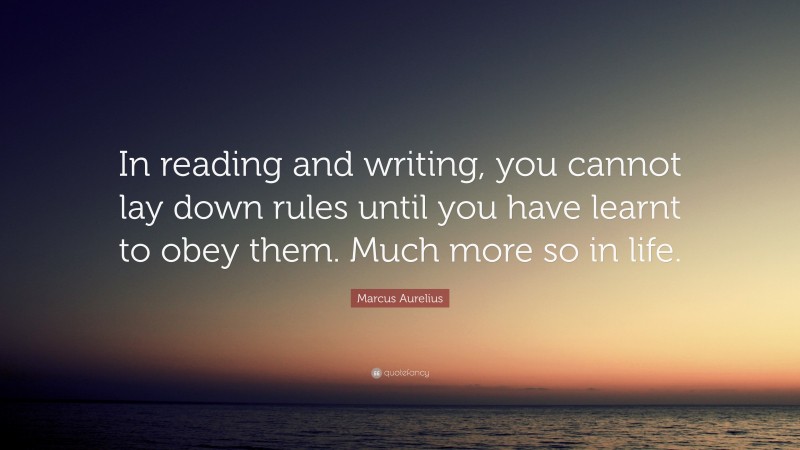 In reading and writing, you cannot lay down rules until you have learnt to obey them. Much more so in life.

Marcus Aurelius

quotefancy